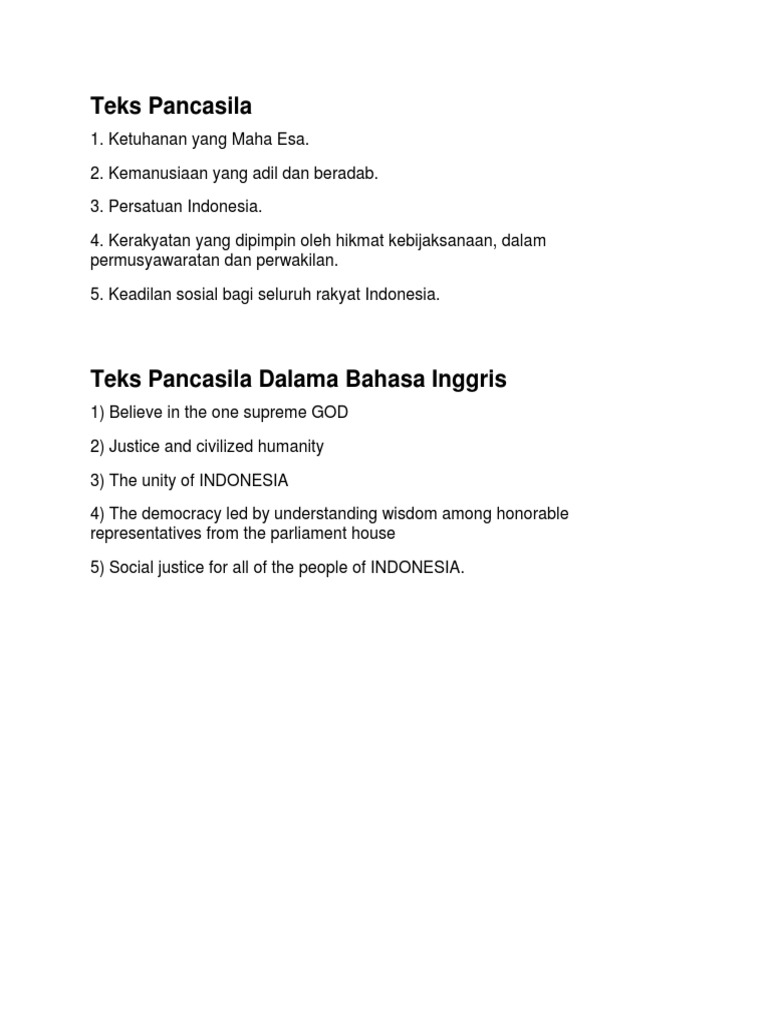 Teks Pancasila

1. Ketuhanan yang Maha Esa.

2. Kemanusiaan yang adil dan beradab.

3. Persatuan Indonesia.

4. Kerakyatan yang dipimpin oleh hikmat kebijaksanaan, dalam permusyawaratan dan perwakilan.

5. Keadilan sosial bagi seluruh rakyat Indonesia.

Teks Pancasila Dalama Bahasa Inggris

1) Believe in the one supreme GOD

2) Justice and civilized humanity

3) The unity of INDONESIA

4) The democracy led by understanding wisdom among honorable representatives from the parliament house

5) Social justice for all of the people of INDONESIA.